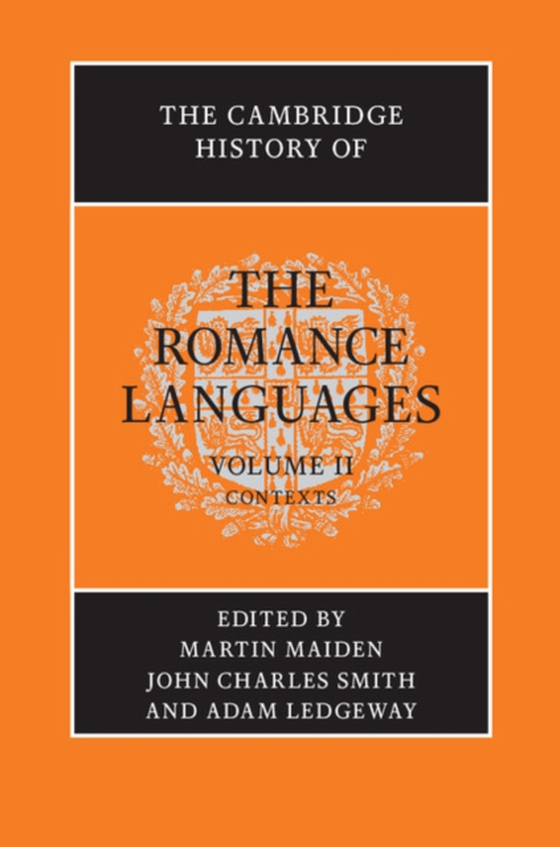 THE CAMBRIDGE HISTORY OF

THE ROMANCE LANGUAGES

VOLUME II

CONTEXTS

EDITED BY
MARTIN MAIDEN
JOHN CHARLES SMITH
AND ADAM LEDGEWAY